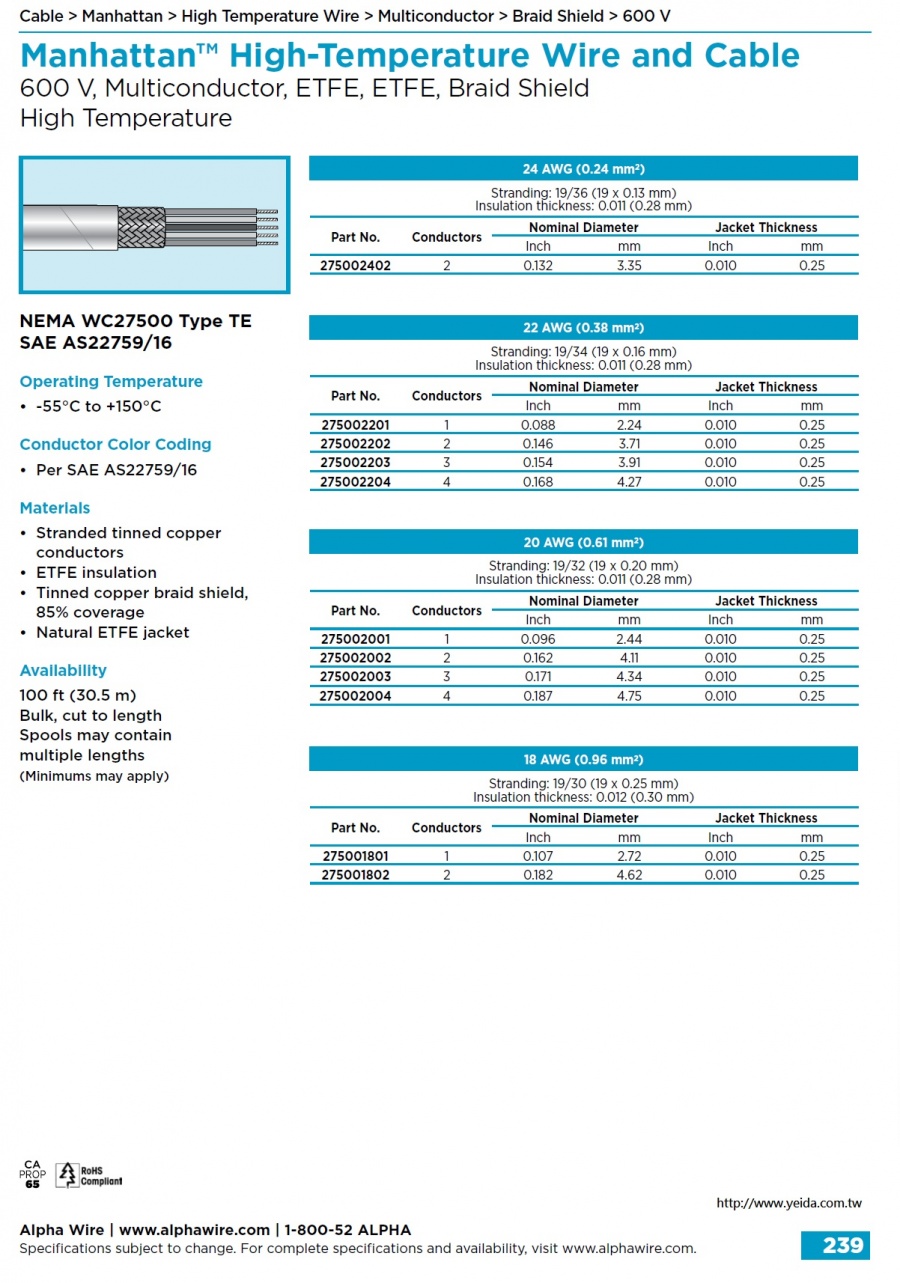 Cable > Manhattan > High Temperature Wire > Multiconductor > Braid Shield > 600 V

Manhattan™ High-Temperature Wire and Cable
600 V, Multiconductor, ETFE, ETFE, Braid Shield
High Temperature

NEMA WC27500 Type TE
SAE AS22759/16

Operating Temperature
• -55°C to +150°C

Conductor Color Coding
• Per SAE AS22759/16

Materials
• Stranded tinned copper conductors
• ETFE insulation
• Tinned copper braid shield, 85% coverage
• Natural ETFE jacket

Availability
100 ft (30.5 m)
Bulk, cut to length
Spools may contain multiple lengths
(Minimums may apply)

24 AWG (0.24 mm²)
Stranding: 19/36 (19 x 0.13 mm)
Insulation thickness: 0.011 (0.28 mm)

| Part No. | Conductors | Nominal Diameter Inch | Nominal Diameter mm | Jacket Thickness Inch | Jacket Thickness mm |
|---|---|---|---|---|---|
| 275002402 | 2 | 0.132 | 3.35 | 0.010 | 0.25 |

22 AWG (0.38 mm²)
Stranding: 19/34 (19 x 0.16 mm)
Insulation thickness: 0.011 (0.28 mm)

| Part No. | Conductors | Nominal Diameter Inch | Nominal Diameter mm | Jacket Thickness Inch | Jacket Thickness mm |
|---|---|---|---|---|---|
| 275002201 | 1 | 0.088 | 2.24 | 0.010 | 0.25 |
| 275002202 | 2 | 0.146 | 3.71 | 0.010 | 0.25 |
| 275002203 | 3 | 0.154 | 3.91 | 0.010 | 0.25 |
| 275002204 | 4 | 0.168 | 4.27 | 0.010 | 0.25 |

20 AWG (0.61 mm²)
Stranding: 19/32 (19 x 0.20 mm)
Insulation thickness: 0.011 (0.28 mm)

| Part No. | Conductors | Nominal Diameter Inch | Nominal Diameter mm | Jacket Thickness Inch | Jacket Thickness mm |
|---|---|---|---|---|---|
| 275002001 | 1 | 0.096 | 2.44 | 0.010 | 0.25 |
| 275002002 | 2 | 0.162 | 4.11 | 0.010 | 0.25 |
| 275002003 | 3 | 0.171 | 4.34 | 0.010 | 0.25 |
| 275002004 | 4 | 0.187 | 4.75 | 0.010 | 0.25 |

18 AWG (0.96 mm²)
Stranding: 19/30 (19 x 0.25 mm)
Insulation thickness: 0.012 (0.30 mm)

| Part No. | Conductors | Nominal Diameter Inch | Nominal Diameter mm | Jacket Thickness Inch | Jacket Thickness mm |
|---|---|---|---|---|---|
| 275001801 | 1 | 0.107 | 2.72 | 0.010 | 0.25 |
| 275001802 | 2 | 0.182 | 4.62 | 0.010 | 0.25 |

CA PROP 65
RoHS Compliant

http://www.yeida.com.tw

Alpha Wire | www.alphawire.com | 1-800-52 ALPHA
Specifications subject to change. For complete specifications and availability, visit www.alphawire.com.
239